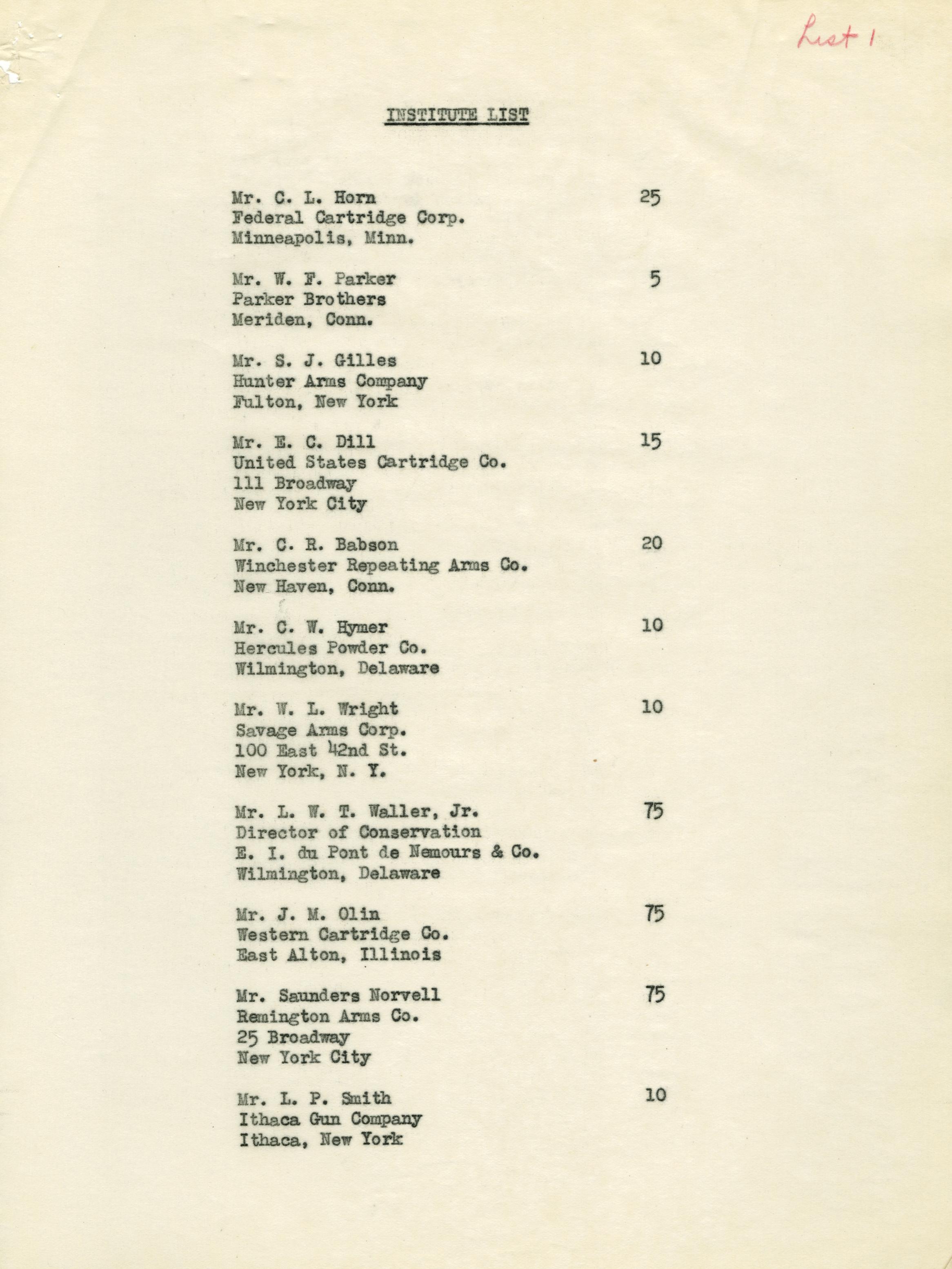 List 1

INSTITUTE LIST

Mr. C. L. Horn 25
Federal Cartridge Corp.
Minneapolis, Minn.

Mr. W. F. Parker 5
Parker Brothers
Meriden, Conn.

Mr. S. J. Gilles 10
Hunter Arms Company
Fulton, New York

Mr. E. C. Dill 15
United States Cartridge Co.
111 Broadway
New York City

Mr. C. R. Babson 20
Winchester Repeating Arms Co.
New Haven, Conn.

Mr. C. W. Hymer 10
Hercules Powder Co.
Wilmington, Delaware

Mr. W. L. Wright 10
Savage Arms Corp.
100 East 42nd St.
New York, N. Y.

Mr. L. W. T. Waller, Jr. 75
Director of Conservation
E. I. du Pont de Nemours & Co.
Wilmington, Delaware

Mr. J. M. Olin 75
Western Cartridge Co.
East Alton, Illinois

Mr. Saunders Norvell 75
Remington Arms Co.
25 Broadway
New York City

Mr. L. P. Smith 10
Ithaca Gun Company
Ithaca, New York